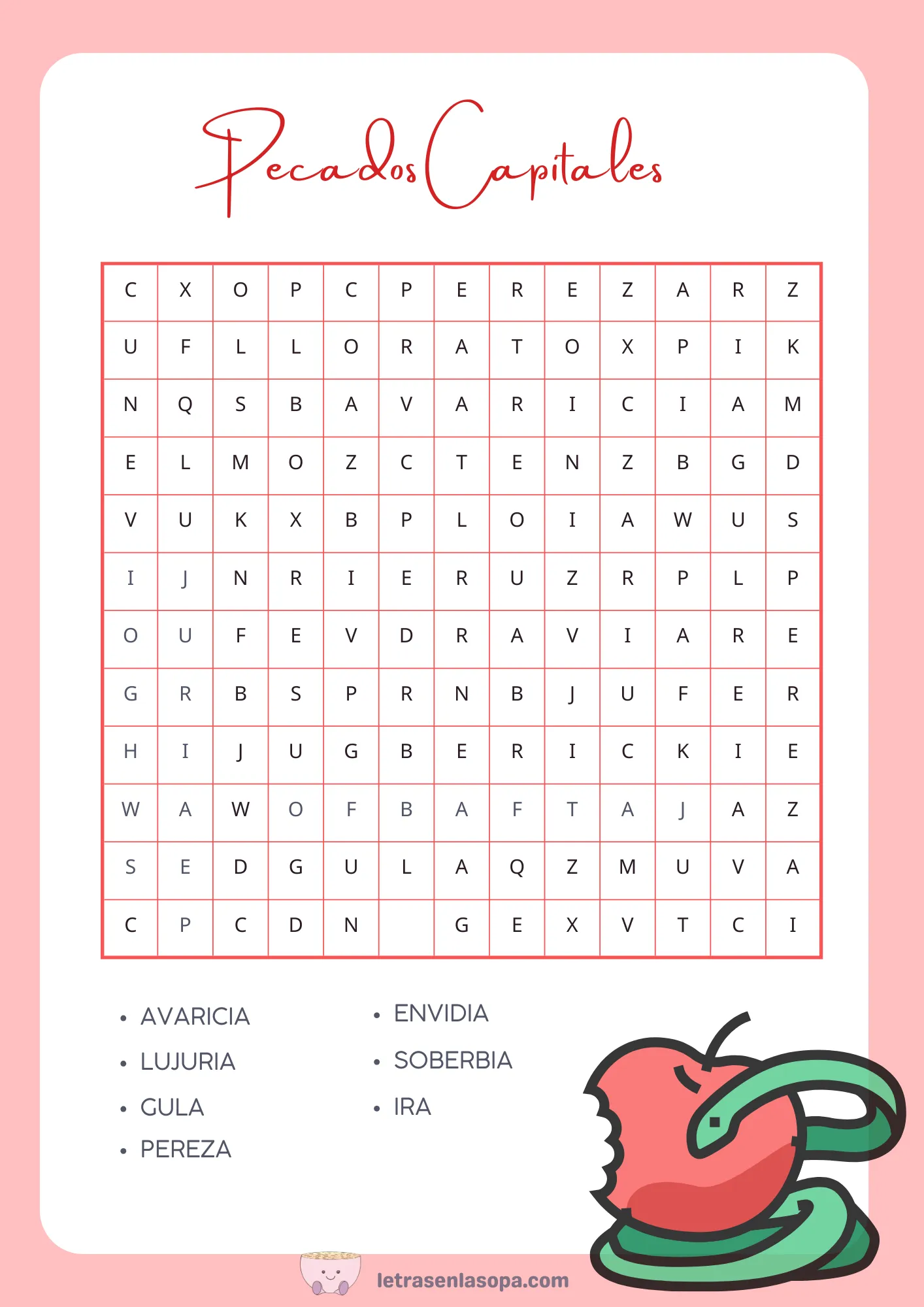 Pecados Capitales

| C | X | O | P | C | P | E | R | E | Z | A | R | Z |
|---|---|---|---|---|---|---|---|---|---|---|---|---|
| U | F | L | L | O | R | A | T | O | X | P | I | K |
| N | Q | S | B | A | V | A | R | I | C | I | A | M |
| E | L | M | O | Z | C | T | E | N | Z | B | G | D |
| V | U | K | X | B | P | L | O | I | A | W | U | S |
| I | J | N | R | I | E | R | U | Z | R | P | L | P |
| O | U | F | E | V | D | R | A | V | I | A | R | E |
| G | R | B | S | P | R | N | B | J | U | F | E | R |
| H | I | J | U | G | B | E | R | I | C | K | I | E |
| W | A | W | O | F | B | A | F | T | A | J | A | Z |
| S | E | D | G | U | L | A | Q | Z | M | U | V | A |
| C | P | C | D | N |  | G | E | X | V | T | C | I |

• AVARICIA
• LUJURIA
• GULA
• PEREZA

• ENVIDIA
• SOBERBIA
• IRA

letrasenlasopa.com